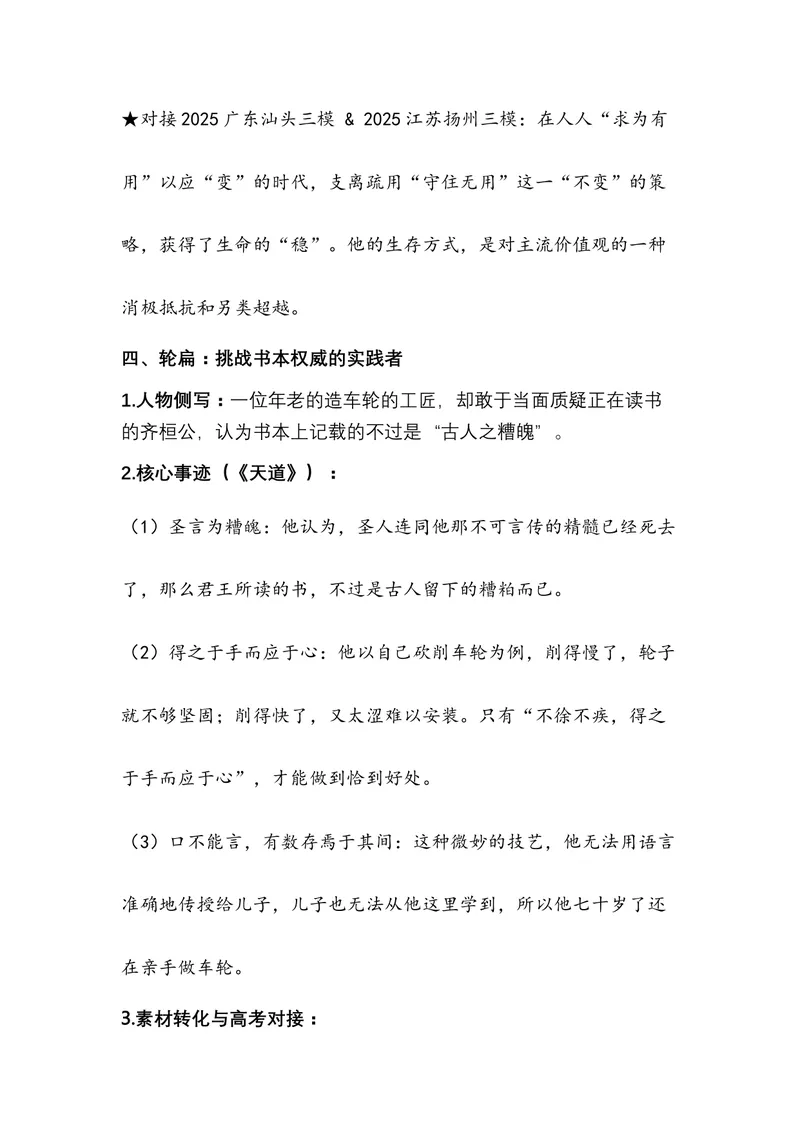 ★对接2025广东汕头三模 & 2025江苏扬州三模：在人人“求为有用”以应“变”的时代，支离疏用“守住无用”这一“不变”的策略，获得了生命的“稳”。他的生存方式，是对主流价值观的一种消极抵抗和另类超越。

四、轮扁：挑战书本权威的实践者

1.人物侧写：一位年老的造车轮的工匠，却敢于当面质疑正在读书的齐桓公，认为书本上记载的不过是“古人之糟魄”。

2.核心事迹（《天道》）：

（1）圣言为糟魄：他认为，圣人连同他那不可言传的精髓已经死去了，那么君王所读的书，不过是古人留下的糟粕而已。

（2）得之于手而应于心：他以自己砍削车轮为例，削得慢了，轮子就不够坚固；削得快了，又太涩难以安装。只有“不徐不疾，得之于手而应于心”，才能做到恰到好处。

（3）口不能言，有数存焉于其间：这种微妙的技艺，他无法用语言准确地传授给儿子，儿子也无法从他这里学到，所以他七十岁了还在亲手做车轮。

3.素材转化与高考对接：